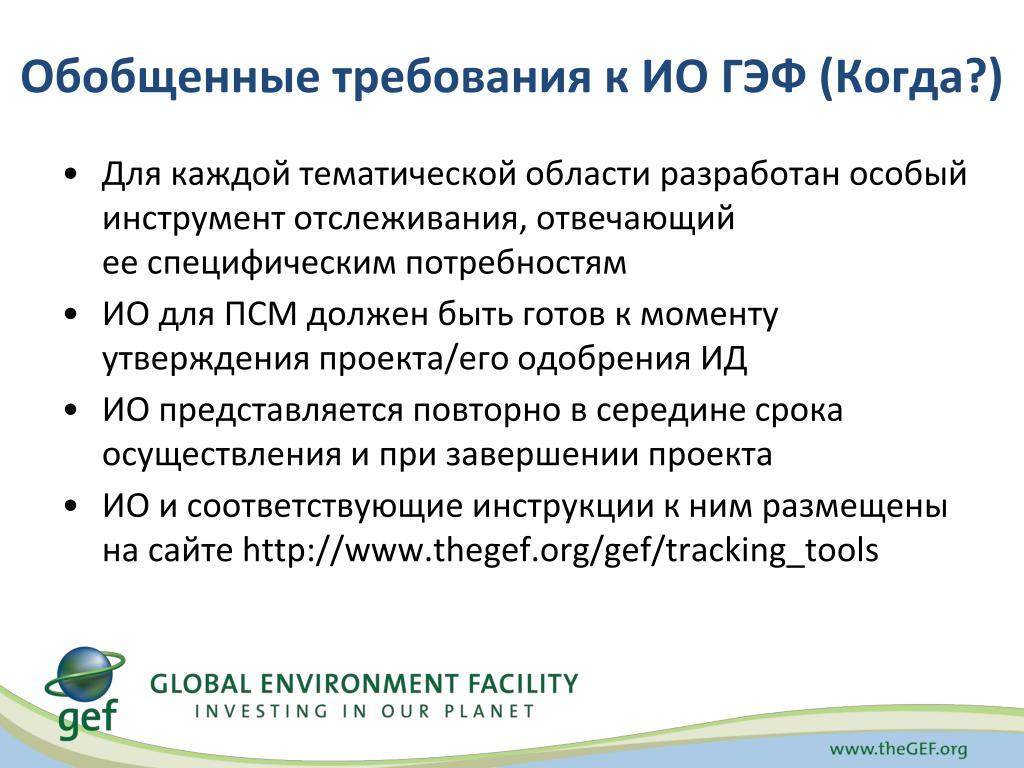 Обобщенные требования к ИО ГЭФ (Когда?)

• Для каждой тематической области разработан особый инструмент отслеживания, отвечающий ее специфическим потребностям

• ИО для ПСМ должен быть готов к моменту утверждения проекта/его одобрения ИД

• ИО представляется повторно в середине срока осуществления и при завершении проекта

• ИО и соответствующие инструкции к ним размещены на сайте http://www.thegef.org/gef/tracking_tools

gef

GLOBAL ENVIRONMENT FACILITY
INVESTING IN OUR PLANET

www.theGEF.org